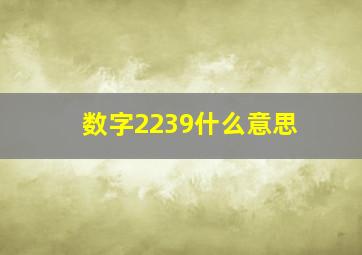 数字2239什么意思